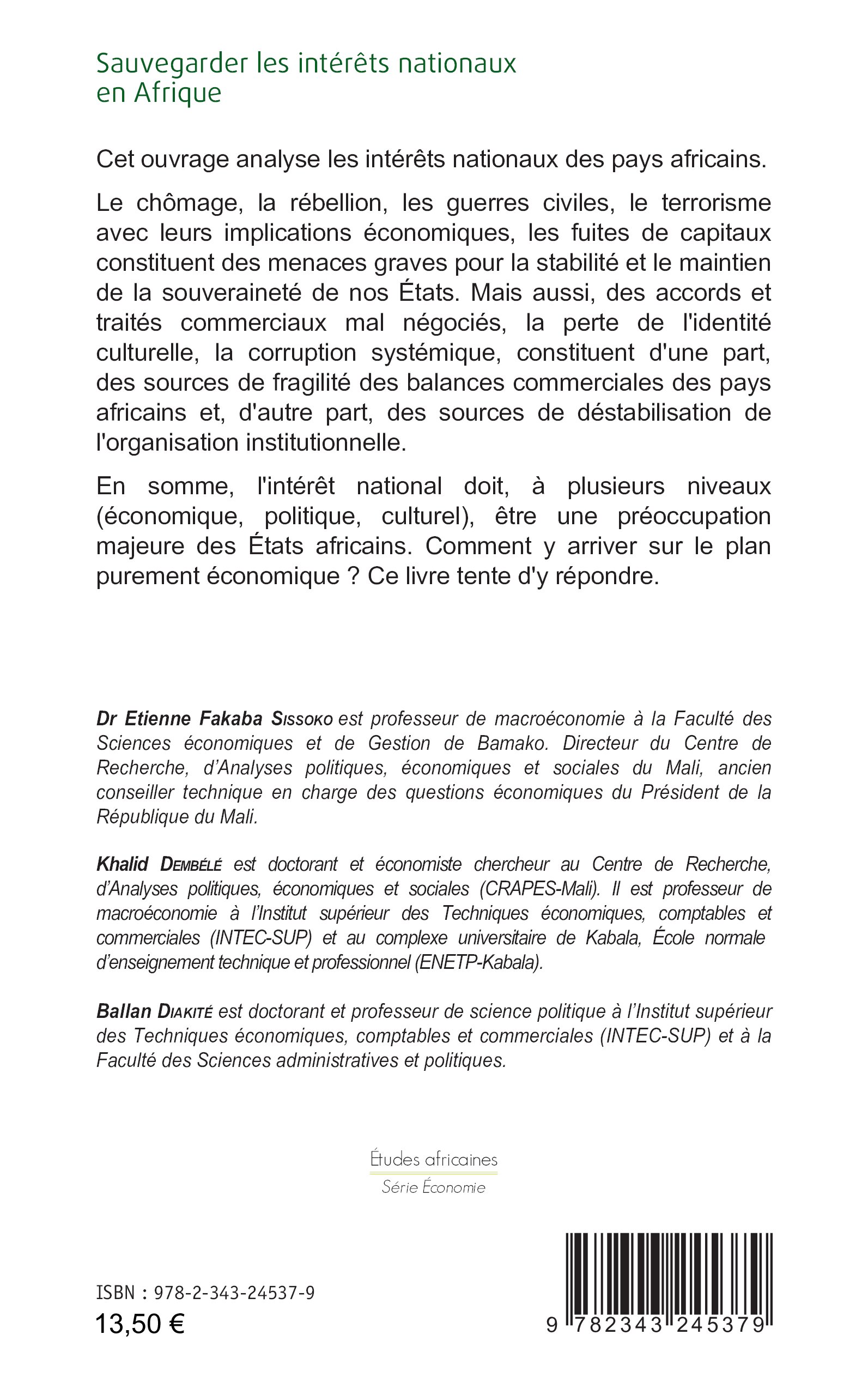 Sauvegarder les intérêts nationaux en Afrique

Cet ouvrage analyse les intérêts nationaux des pays africains.

Le chômage, la rébellion, les guerres civiles, le terrorisme avec leurs implications économiques, les fuites de capitaux constituent des menaces graves pour la stabilité et le maintien de la souveraineté de nos États. Mais aussi, des accords et traités commerciaux mal négociés, la perte de l'identité culturelle, la corruption systémique, constituent d'une part, des sources de fragilité des balances commerciales des pays africains et, d'autre part, des sources de déstabilisation de l'organisation institutionnelle.

En somme, l'intérêt national doit, à plusieurs niveaux (économique, politique, culturel), être une préoccupation majeure des États africains. Comment y arriver sur le plan purement économique ? Ce livre tente d'y répondre.

Dr Etienne Fakaba Sissoko est professeur de macroéconomie à la Faculté des Sciences économiques et de Gestion de Bamako. Directeur du Centre de Recherche, d'Analyses politiques, économiques et sociales du Mali, ancien conseiller technique en charge des questions économiques du Président de la République du Mali.

Khalid Dembélé est doctorant et économiste chercheur au Centre de Recherche, d'Analyses politiques, économiques et sociales (CRAPES-Mali). Il est professeur de macroéconomie à l'Institut supérieur des Techniques économiques, comptables et commerciales (INTEC-SUP) et au complexe universitaire de Kabala, École normale d'enseignement technique et professionnel (ENETP-Kabala).

Ballan Diakité est doctorant et professeur de science politique à l'Institut supérieur des Techniques économiques, comptables et commerciales (INTEC-SUP) et à la Faculté des Sciences administratives et politiques.

Études africaines
Série Économie

ISBN : 978-2-343-24537-9
13,50 €

9 782343 245379